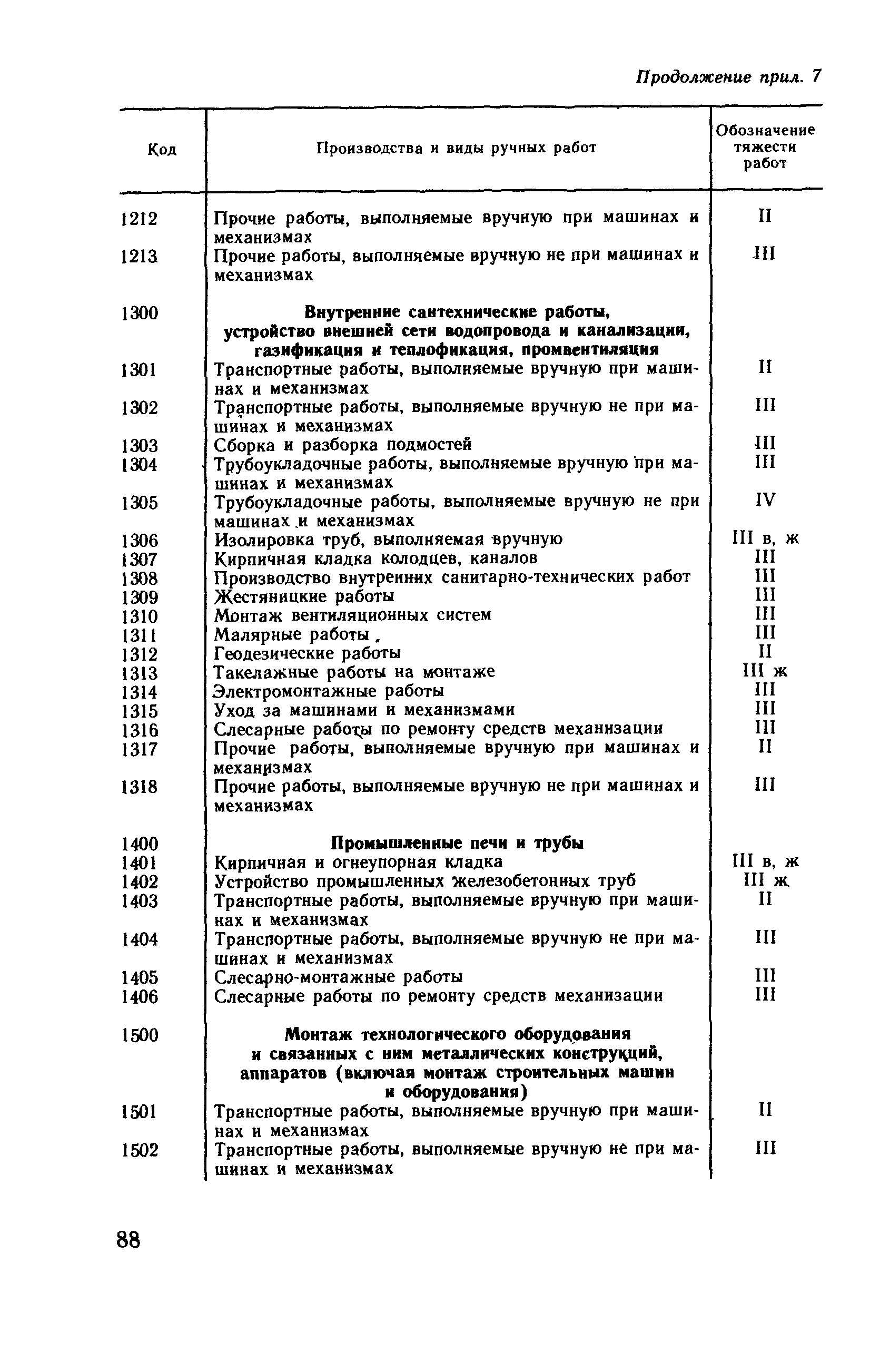 Продолжение прил. 7

| Код | Производства и виды ручных работ | Обозначение тяжести работ |
|---|---|---|
| 1212 | Прочие работы, выполняемые вручную при машинах и механизмах | II |
| 1213 | Прочие работы, выполняемые вручную не при машинах и механизмах | III |
| 1300 | **Внутренние сантехнические работы, устройство внешней сети водопровода и канализации, газификация и теплофикация, промвентиляция** | |
| 1301 | Транспортные работы, выполняемые вручную при машинах и механизмах | II |
| 1302 | Транспортные работы, выполняемые вручную не при машинах и механизмах | III |
| 1303 | Сборка и разборка подмостей | III |
| 1304 | Трубоукладочные работы, выполняемые вручную при машинах и механизмах | III |
| 1305 | Трубоукладочные работы, выполняемые вручную не при машинах и механизмах | IV |
| 1306 | Изолировка труб, выполняемая вручную | III в, ж |
| 1307 | Кирпичная кладка колодцев, каналов | III |
| 1308 | Производство внутренних санитарно-технических работ | III |
| 1309 | Жестяницкие работы | III |
| 1310 | Монтаж вентиляционных систем | III |
| 1311 | Малярные работы | III |
| 1312 | Геодезические работы | II |
| 1313 | Такелажные работы на монтаже | III ж |
| 1314 | Электромонтажные работы | III |
| 1315 | Уход за машинами и механизмами | III |
| 1316 | Слесарные работы по ремонту средств механизации | III |
| 1317 | Прочие работы, выполняемые вручную при машинах и механизмах | II |
| 1318 | Прочие работы, выполняемые вручную не при машинах и механизмах | III |
| 1400 | **Промышленные печи и трубы** | |
| 1401 | Кирпичная и огнеупорная кладка | III в, ж |
| 1402 | Устройство промышленных железобетонных труб | III ж |
| 1403 | Транспортные работы, выполняемые вручную при машинах и механизмах | II |
| 1404 | Транспортные работы, выполняемые вручную не при машинах и механизмах | III |
| 1405 | Слесарно-монтажные работы | III |
| 1406 | Слесарные работы по ремонту средств механизации | III |
| 1500 | **Монтаж технологического оборудования и связанных с ним металлических конструкций, аппаратов (включая монтаж строительных машин и оборудования)** | |
| 1501 | Транспортные работы, выполняемые вручную при машинах и механизмах | II |
| 1502 | Транспортные работы, выполняемые вручную не при машинах и механизмах | III |

88